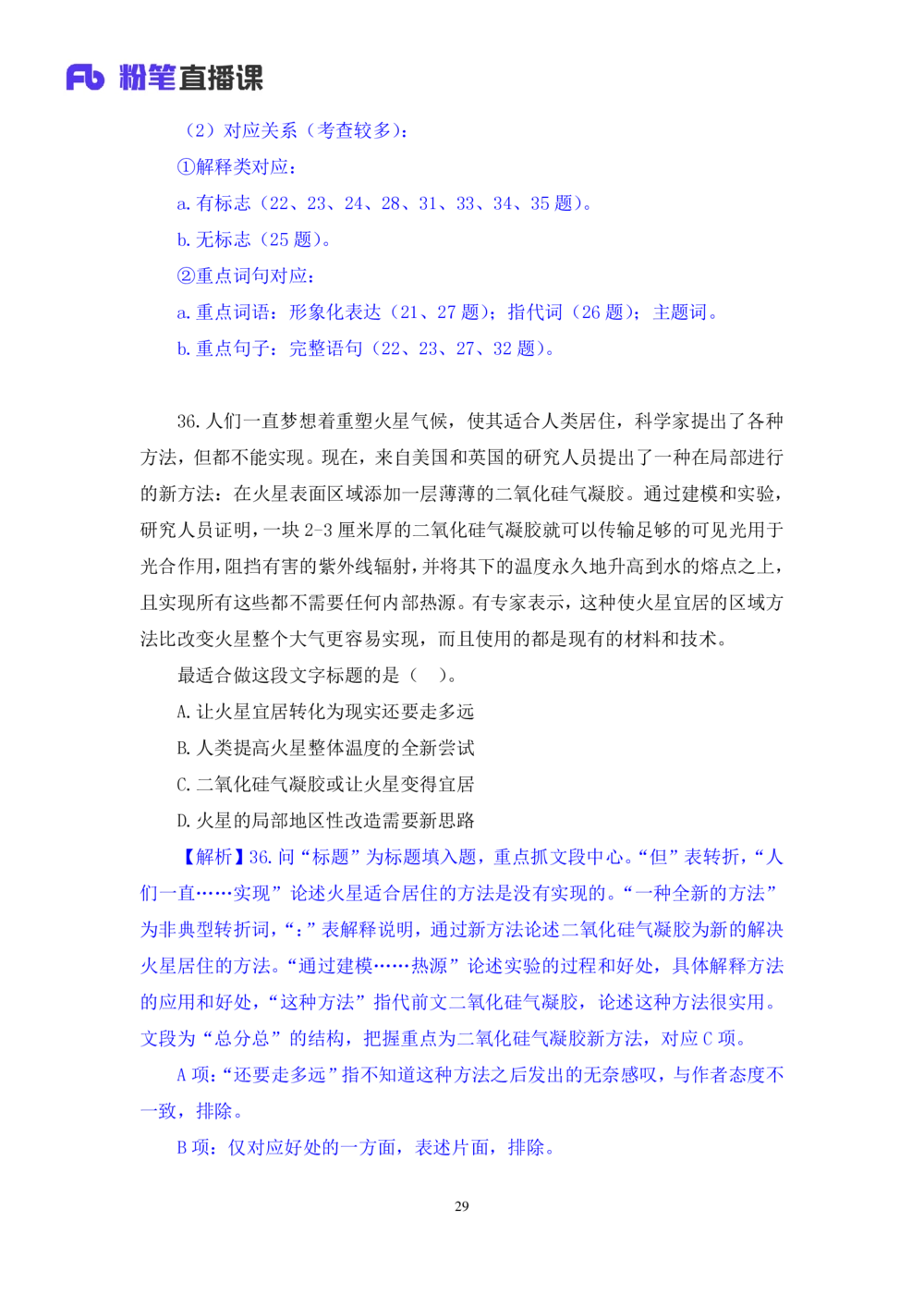 Fb 粉笔直播课

（2）对应关系（考查较多）：

①解释类对应：

a.有标志（22、23、24、28、31、33、34、35题）。

b.无标志（25题）。

②重点词句对应：

a.重点词语：形象化表达（21、27题）；指代词（26题）；主题词。

b.重点句子：完整语句（22、23、27、32题）。

36.人们一直梦想着重塑火星气候，使其适合人类居住，科学家提出了各种方法，但都不能实现。现在，来自美国和英国的研究人员提出了一种在局部进行的新方法：在火星表面区域添加一层薄薄的二氧化硅气凝胶。通过建模和实验，研究人员证明，一块2-3厘米厚的二氧化硅气凝胶就可以传输足够的可见光用于光合作用，阻挡有害的紫外线辐射，并将其下的温度永久地升高到水的熔点之上，且实现所有这些都不需要任何内部热源。有专家表示，这种使火星宜居的区域方法比改变火星整个大气更容易实现，而且使用的都是现有的材料和技术。

最适合做这段文字标题的是（ ）。

A.让火星宜居转化为现实还要走多远

B.人类提高火星整体温度的全新尝试

C.二氧化硅气凝胶或让火星变得宜居

D.火星的局部地区性改造需要新思路

【解析】36.问“标题”为标题填入题，重点抓文段中心。“但”表转折，“人们一直……实现”论述火星适合居住的方法是没有实现的。“一种全新的方法”为非典型转折词，“：”表解释说明，通过新方法论述二氧化硅气凝胶为新的解决火星居住的方法。“通过建模……热源”论述实验的过程和好处，具体解释方法的应用和好处，“这种方法”指代前文二氧化硅气凝胶，论述这种方法很实用。文段为“总分总”的结构，把握重点为二氧化硅气凝胶新方法，对应C项。

A项：“还要走多远”指不知道这种方法之后发出的无奈感叹，与作者态度不一致，排除。

B项：仅对应好处的一方面，表述片面，排除。

29